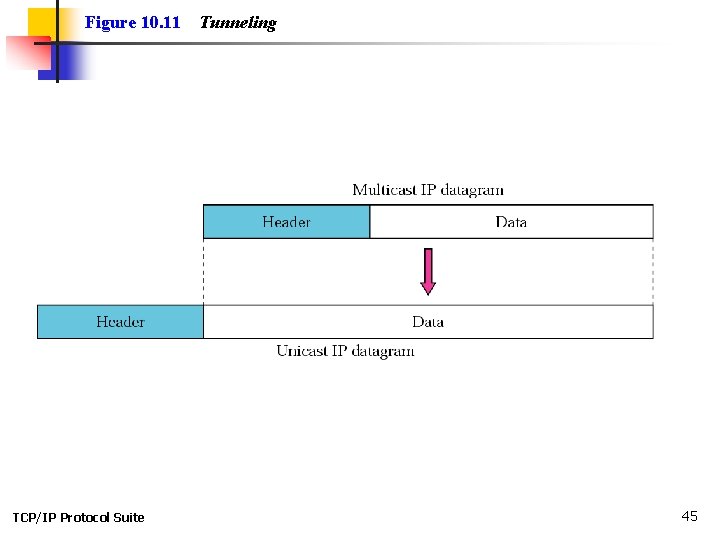 Figure 10.11 Tunneling

Multicast IP datagram

Header

Data

Header

Data

Unicast IP datagram

TCP/IP Protocol Suite

45